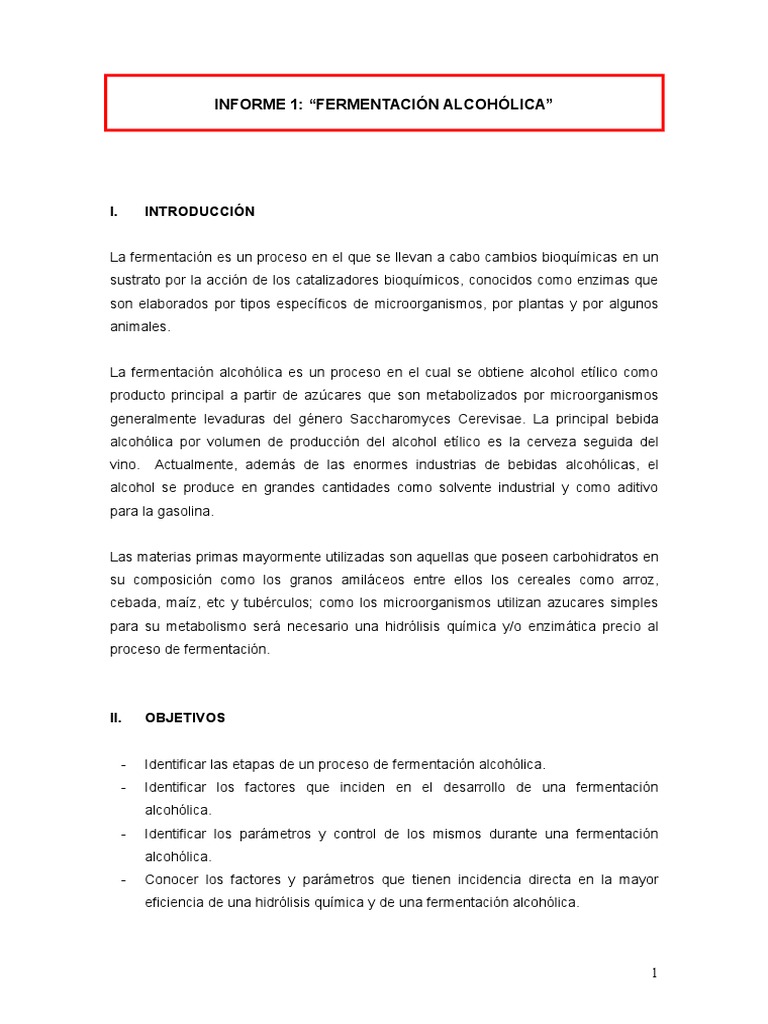 INFORME 1: “FERMENTACIÓN ALCOHÓLICA”

I. INTRODUCCIÓN

La fermentación es un proceso en el que se llevan a cabo cambios bioquímicas en un sustrato por la acción de los catalizadores bioquímicos, conocidos como enzimas que son elaborados por tipos específicos de microorganismos, por plantas y por algunos animales.

La fermentación alcohólica es un proceso en el cual se obtiene alcohol etílico como producto principal a partir de azúcares que son metabolizados por microorganismos generalmente levaduras del género Saccharomyces Cerevisae. La principal bebida alcohólica por volumen de producción del alcohol etílico es la cerveza seguida del vino. Actualmente, además de las enormes industrias de bebidas alcohólicas, el alcohol se produce en grandes cantidades como solvente industrial y como aditivo para la gasolina.

Las materias primas mayormente utilizadas son aquellas que poseen carbohidratos en su composición como los granos amiláceos entre ellos los cereales como arroz, cebada, maíz, etc y tubérculos; como los microorganismos utilizan azucares simples para su metabolismo será necesario una hidrólisis química y/o enzimática precio al proceso de fermentación.

II. OBJETIVOS

- Identificar las etapas de un proceso de fermentación alcohólica.
- Identificar los factores que inciden en el desarrollo de una fermentación alcohólica.
- Identificar los parámetros y control de los mismos durante una fermentación alcohólica.
- Conocer los factores y parámetros que tienen incidencia directa en la mayor eficiencia de una hidrólisis química y de una fermentación alcohólica.

1